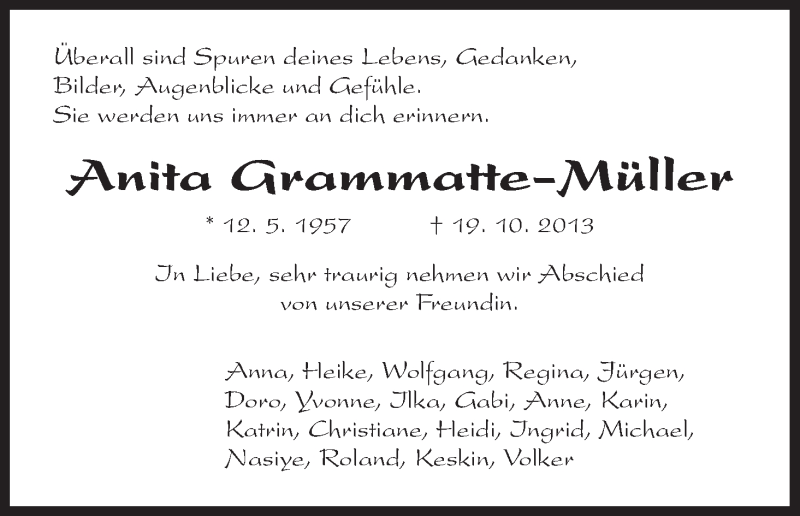 Überall sind Spuren deines Lebens, Gedanken,
Bilder, Augenblicke und Gefühle.
Sie werden uns immer an dich erinnern.

Anita Grammatte-Müller

* 12. 5. 1957 † 19. 10. 2013

In Liebe, sehr traurig nehmen wir Abschied
von unserer Freundin.

Anna, Heike, Wolfgang, Regina, Jürgen,
Doro, Yvonne, Ilka, Gabi, Anne, Karin,
Katrin, Christiane, Heidi, Ingrid, Michael,
Nasiye, Roland, Keskin, Volker